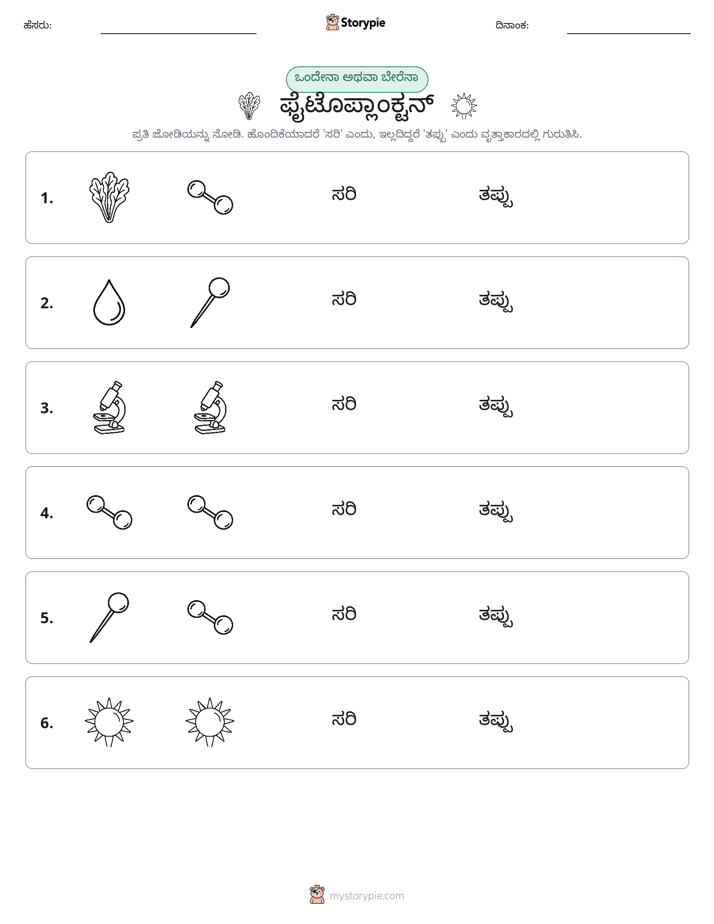 ಹೆಸರು: ____ Storypie ದಿನಾಂಕ: ____

ಒಂದೇನಾ ಅಥವಾ ಬೇರೆನಾ

ಫೈಟೊಪ್ಲಾಂಕ್ಟನ್

ಪ್ರತಿ ಜೋಡಿಯನ್ನು ನೋಡಿ. ಹೊಂದಿಕೆಯಾದರೆ 'ಸರಿ' ಎಂದು, ಇಲ್ಲದಿದ್ದರೆ 'ತಪ್ಪು' ಎಂದು ವೃತ್ತಾಕಾರದಲ್ಲಿ ಗುರುತಿಸಿ.

1. ಸರಿ ತಪ್ಪು

2. ಸರಿ ತಪ್ಪು

3. ಸರಿ ತಪ್ಪು

4. ಸರಿ ತಪ್ಪು

5. ಸರಿ ತಪ್ಪು

6. ಸರಿ ತಪ್ಪು

mystorypie.com